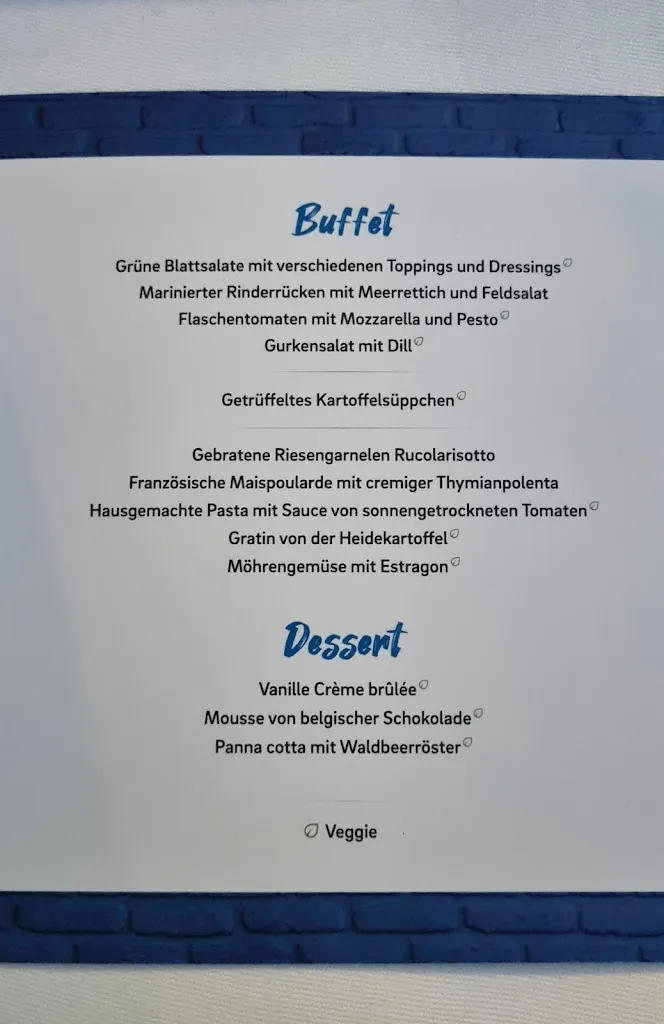 Buffet

Grüne Blattsalate mit verschiedenen Toppings und Dressings
Marinierter Rinderrücken mit Meerrettich und Feldsalat
Flaschentomaten mit Mozzarella und Pesto
Gurkensalat mit Dill

Getrüffeltes Kartoffelsüppchen

Gebratene Riesengarnelen Rucolarisotto
Französische Maispoularde mit cremiger Thymianpolenta
Hausgemachte Pasta mit Sauce von sonnengetrockneten Tomaten
Gratin von der Heidekartoffel
Möhrengemüse mit Estragon

Dessert

Vanille Crème brûlée
Mousse von belgischer Schokolade
Panna cotta mit Waldbeerröster

Veggie